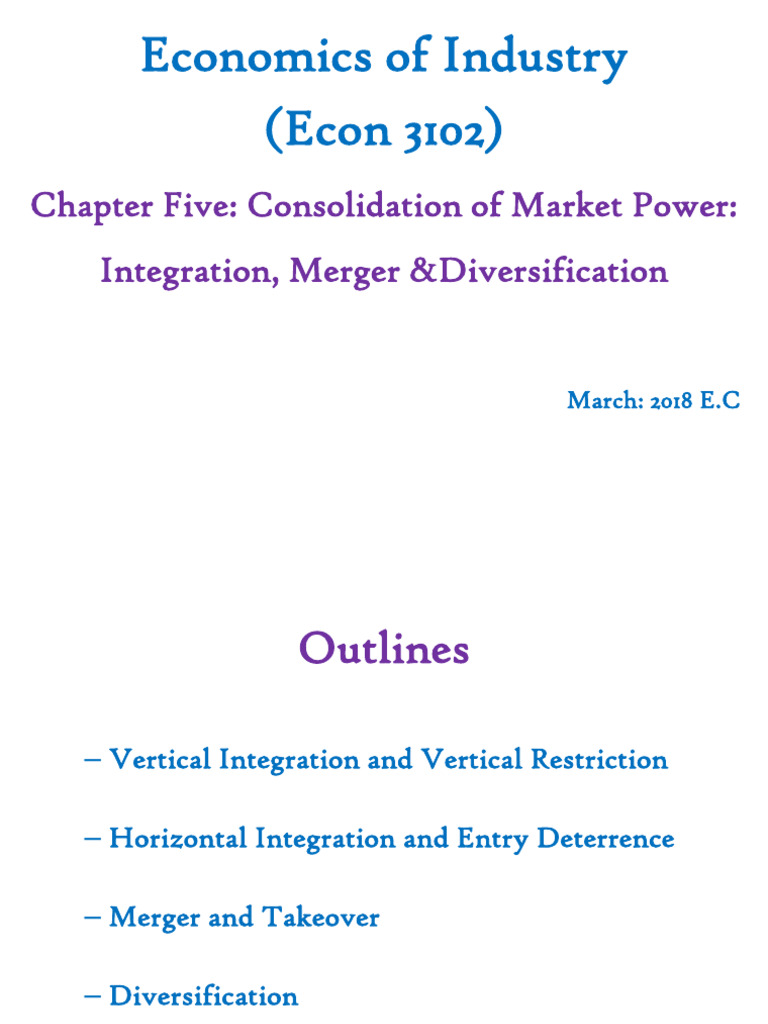 Economics of Industry
(Econ 3102)

Chapter Five: Consolidation of Market Power:
Integration, Merger &Diversification

March: 2018 E.C

Outlines

– Vertical Integration and Vertical Restriction

– Horizontal Integration and Entry Deterrence

– Merger and Takeover

– Diversification